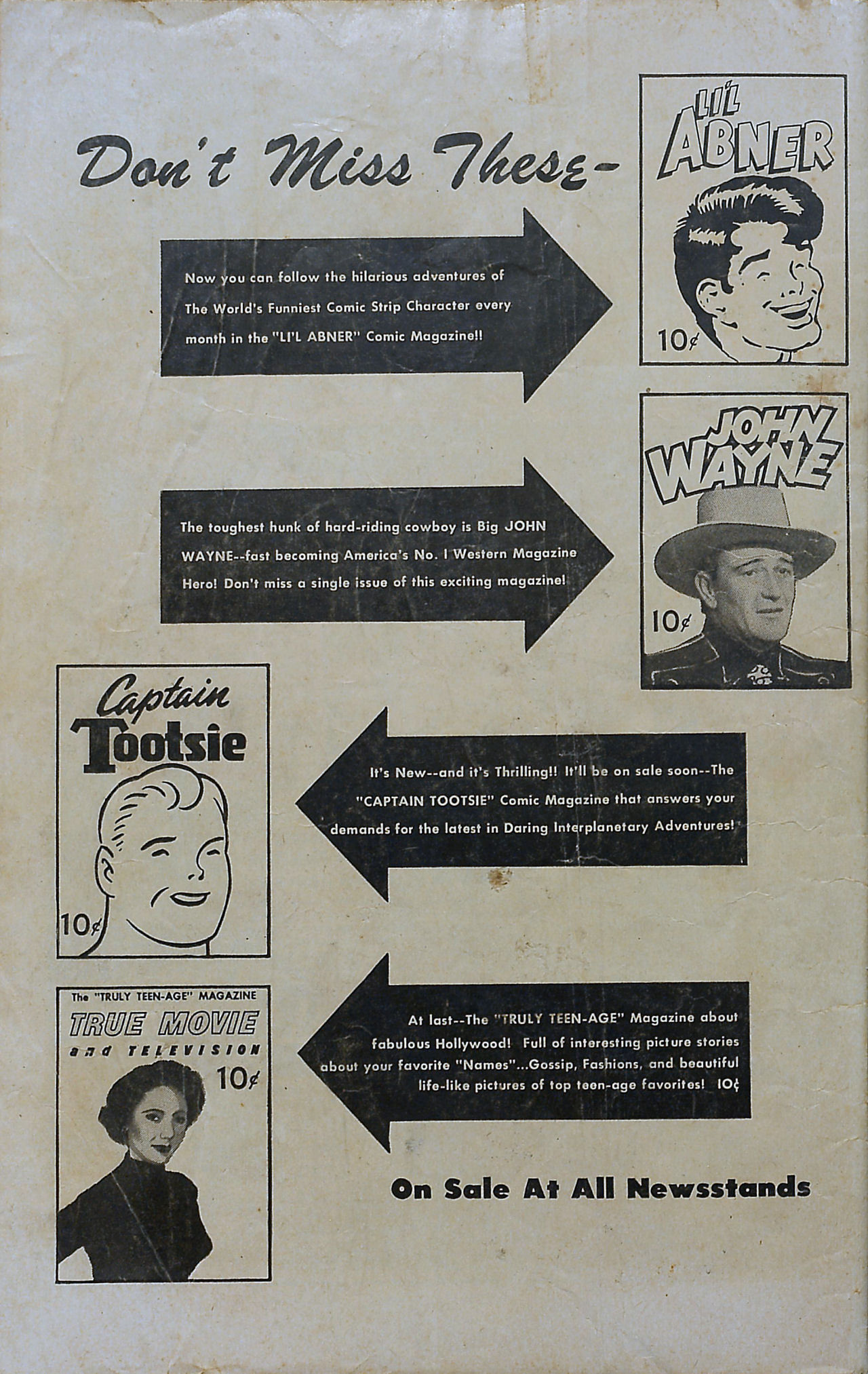 Don't Miss These-

LI'L ABNER

10¢

Now you can follow the hilarious adventures of The World's Funniest Comic Strip Character every month in the "LI'L ABNER" Comic Magazine!!

JOHN WAYNE

10¢

The toughest hunk of hard-riding cowboy is Big JOHN WAYNE--fast becoming America's No. 1 Western Magazine Hero! Don't miss a single issue of this exciting magazine!

Captain Tootsie

10¢

It's New--and it's Thrilling!! It'll be on sale soon--The "CAPTAIN TOOTSIE" Comic Magazine that answers your demands for the latest in Daring Interplanetary Adventures!

The "TRULY TEEN-AGE" MAGAZINE

TRUE MOVIE and TELEVISION

10¢

At last--The "TRULY TEEN-AGE" Magazine about fabulous Hollywood! Full of interesting picture stories about your favorite "Names"...Gossip, Fashions, and beautiful life-like pictures of top teen-age favorites! 10¢

On Sale At All Newsstands